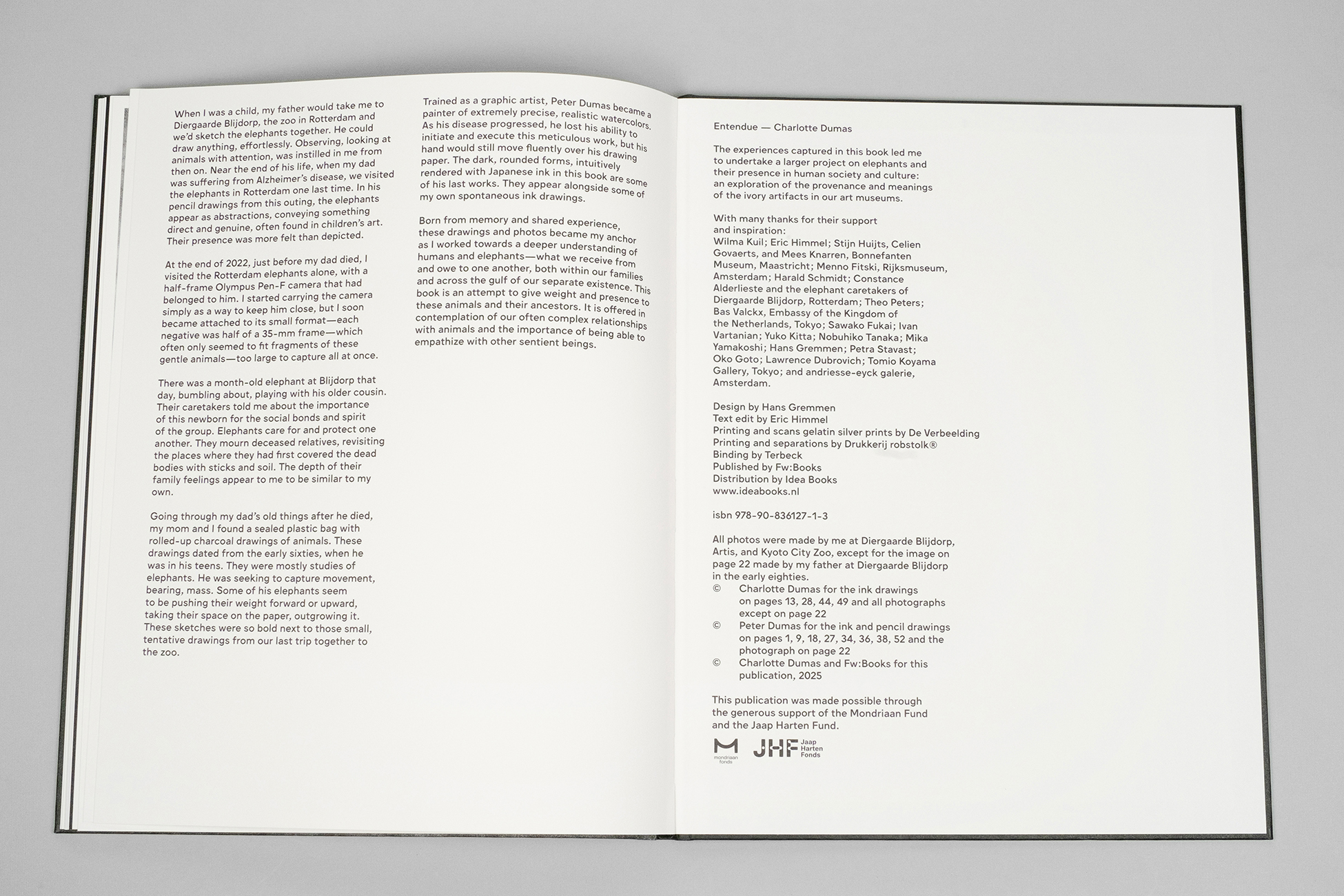 When I was a child, my father would take me to Diergaarde Blijdorp, the zoo in Rotterdam and we'd sketch the elephants together. He could draw anything, effortlessly. Observing, looking at animals with attention, was instilled in me from then on. Near the end of his life, when my dad was suffering from Alzheimer's disease, we visited the elephants in Rotterdam one last time. In his pencil drawings from this outing, the elephants appear as abstractions, conveying something direct and genuine, often found in children's art. Their presence was more felt than depicted.

At the end of 2022, just before my dad died, I visited the Rotterdam elephants alone, with a half-frame Olympus Pen-F camera that had belonged to him. I started carrying the camera simply as a way to keep him close, but I soon became attached to its small format—each negative was half of a 35-mm frame—which often only seemed to fit fragments of these gentle animals—too large to capture all at once.

There was a month-old elephant at Blijdorp that day, bumbling about, playing with his older cousin. Their caretakers told me about the importance of this newborn for the social bonds and spirit of the group. Elephants care for and protect one another. They mourn deceased relatives, revisiting the places where they had first covered the dead bodies with sticks and soil. The depth of their family feelings appear to me to be similar to my own.

Going through my dad's old things after he died, my mom and I found a sealed plastic bag with rolled-up charcoal drawings of animals. These drawings dated from the early sixties, when he was in his teens. They were mostly studies of elephants. He was seeking to capture movement, bearing, mass. Some of his elephants seem to be pushing their weight forward or upward, taking their space on the paper, outgrowing it. These sketches were so bold next to those small, tentative drawings from our last trip together to the zoo.

Trained as a graphic artist, Peter Dumas became a painter of extremely precise, realistic watercolors. As his disease progressed, he lost his ability to initiate and execute this meticulous work, but his hand would still move fluently over his drawing paper. The dark, rounded forms, intuitively rendered with Japanese ink in this book are some of his last works. They appear alongside some of my own spontaneous ink drawings.

Born from memory and shared experience, these drawings and photos became my anchor as I worked towards a deeper understanding of humans and elephants—what we receive from and owe to one another, both within our families and across the gulf of our separate existence. This book is an attempt to give weight and presence to these animals and their ancestors. It is offered in contemplation of our often complex relationships with animals and the importance of being able to empathize with other sentient beings.

Entendue — Charlotte Dumas

The experiences captured in this book led me to undertake a larger project on elephants and their presence in human society and culture: an exploration of the provenance and meanings of the ivory artifacts in our art museums.

With many thanks for their support and inspiration:
Wilma Kuil; Eric Himmel; Stijn Huijts, Celien Govaerts, and Mees Knarren, Bonnefanten Museum, Maastricht; Menno Fitski, Rijksmuseum, Amsterdam; Harald Schmidt; Constance Alderlieste and the elephant caretakers of Diergaarde Blijdorp, Rotterdam; Theo Peters; Bas Valckx, Embassy of the Kingdom of the Netherlands, Tokyo; Sawako Fukai; Ivan Vartanian; Yuko Kitta; Nobuhiko Tanaka; Mika Yamakoshi; Hans Gremmen; Petra Stavast; Oko Goto; Lawrence Dubrovich; Tomio Koyama Gallery, Tokyo; and andriesse-eyck galerie, Amsterdam.

Design by Hans Gremmen
Text edit by Eric Himmel
Printing and scans gelatin silver prints by De Verbeelding
Printing and separations by Drukkerij robstolk®
Binding by Terbeck
Published by Fw:Books
Distribution by Idea Books
www.ideabooks.nl

isbn 978-90-836127-1-3

All photos were made by me at Diergaarde Blijdorp, Artis, and Kyoto City Zoo, except for the image on page 22 made by my father at Diergaarde Blijdorp in the early eighties.
© Charlotte Dumas for the ink drawings on pages 13, 28, 44, 49 and all photographs except on page 22
© Peter Dumas for the ink and pencil drawings on pages 1, 9, 18, 27, 34, 36, 38, 52 and the photograph on page 22
© Charlotte Dumas and Fw:Books for this publication, 2025

This publication was made possible through the generous support of the Mondriaan Fund and the Jaap Harten Fund.

mondriaan fonds JHF Jaap Harten Fonds